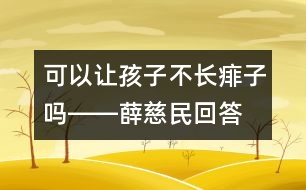 可以让孩子不长痱子吗——薛慈民回答